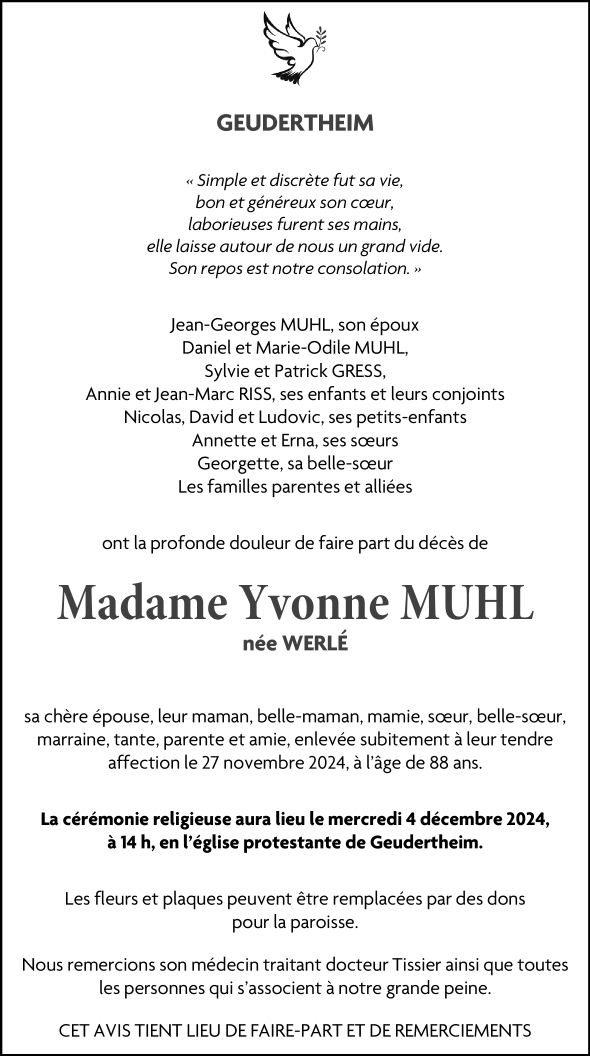 GEUDERTHEIM

« Simple et discrète fut sa vie,
bon et généreux son cœur,
laborieuses furent ses mains,
elle laisse autour de nous un grand vide.
Son repos est notre consolation. »

Jean-Georges MUHL, son époux
Daniel et Marie-Odile MUHL,
Sylvie et Patrick GRESS,
Annie et Jean-Marc RISS, ses enfants et leurs conjoints
Nicolas, David et Ludovic, ses petits-enfants
Annette et Erna, ses sœurs
Georgette, sa belle-sœur
Les familles parentes et alliées

ont la profonde douleur de faire part du décès de

Madame Yvonne MUHL
née WERLÉ

sa chère épouse, leur maman, belle-maman, mamie, sœur, belle-sœur, marraine, tante, parente et amie, enlevée subitement à leur tendre affection le 27 novembre 2024, à l'âge de 88 ans.

La cérémonie religieuse aura lieu le mercredi 4 décembre 2024, à 14 h, en l'église protestante de Geudertheim.

Les fleurs et plaques peuvent être remplacées par des dons pour la paroisse.

Nous remercions son médecin traitant docteur Tissier ainsi que toutes les personnes qui s'associent à notre grande peine.

CET AVIS TIENT LIEU DE FAIRE-PART ET DE REMERCIEMENTS